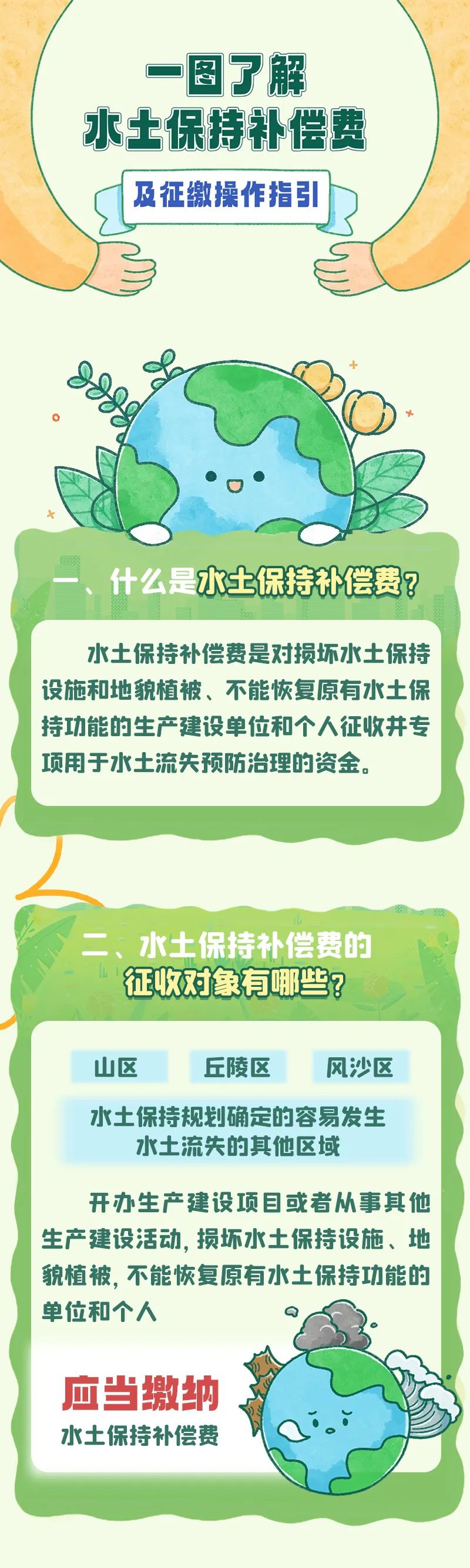 一图了解
水土保持补偿费
及征缴操作指引

一、什么是水土保持补偿费？

水土保持补偿费是对损坏水土保持设施和地貌植被、不能恢复原有水土保持功能的生产建设单位和个人征收并专项用于水土流失预防治理的资金。

二、水土保持补偿费的征收对象有哪些？

山区
丘陵区
风沙区
水土保持规划确定的容易发生水土流失的其他区域

开办生产建设项目或者从事其他生产建设活动，损坏水土保持设施、地貌植被，不能恢复原有水土保持功能的单位和个人

应当缴纳
水土保持补偿费